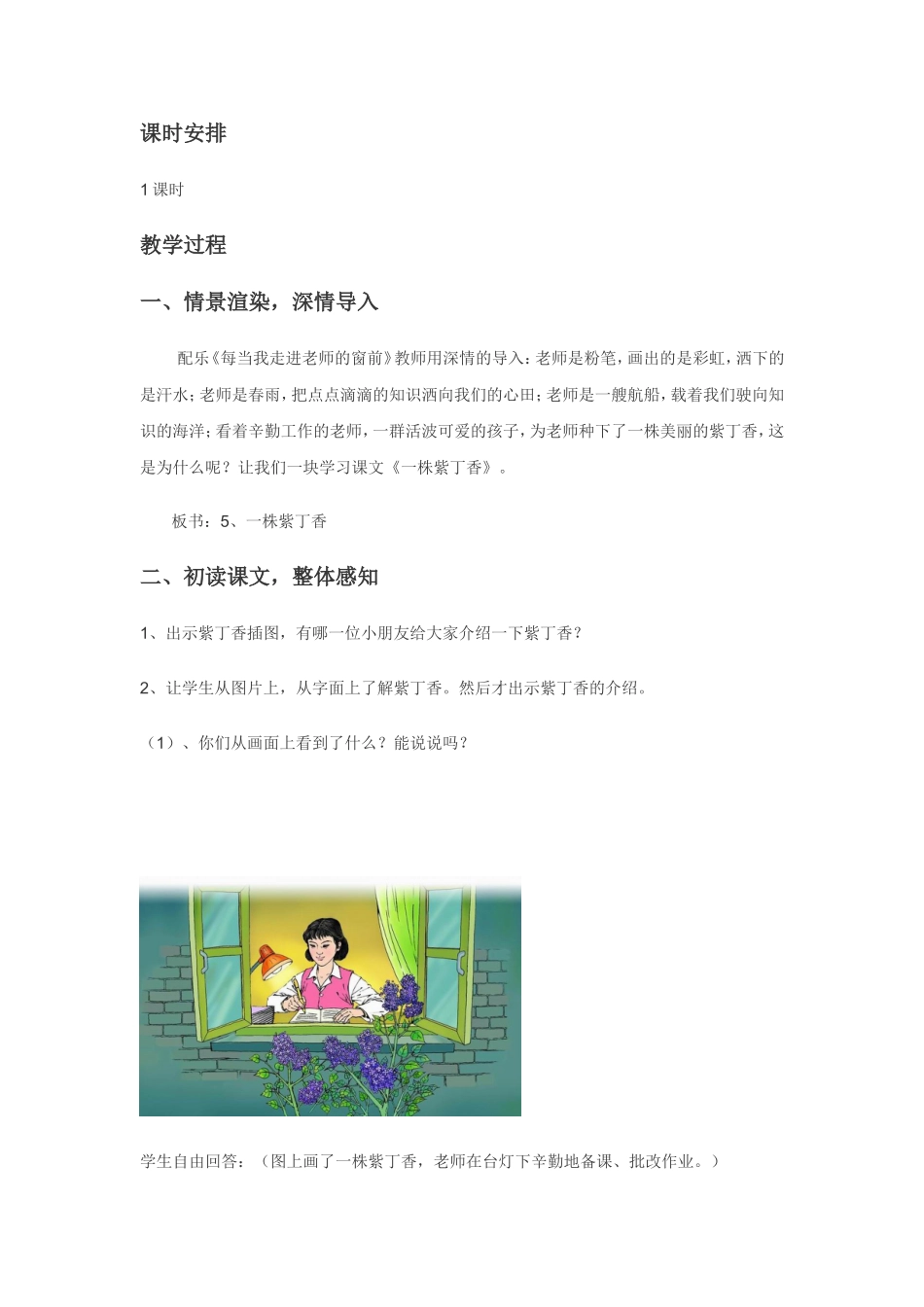 课时安排

1 课时

教学过程

一、情景渲染，深情导入

配乐《每当我走进老师的窗前》教师用深情的导入：老师是粉笔，画出的是彩虹，洒下的是汗水；老师是春雨，把点点滴滴的知识洒向我们的心田；老师是一艘航船，载着我们驶向知识的海洋；看着辛勤工作的老师，一群活波可爱的孩子，为老师种下了一株美丽的紫丁香，这是为什么呢？让我们一块学习课文《一株紫丁香》。

板书：5、一株紫丁香

二、初读课文，整体感知

1、出示紫丁香插图，有哪一位小朋友给大家介绍一下紫丁香？

2、让学生从图片上，从字面上了解紫丁香。然后才出示紫丁香的介绍。

（1）、你们从画面上看到了什么？能说说吗？

学生自由回答：（图上画了一株紫丁香，老师在台灯下辛勤地备课、批改作业。）